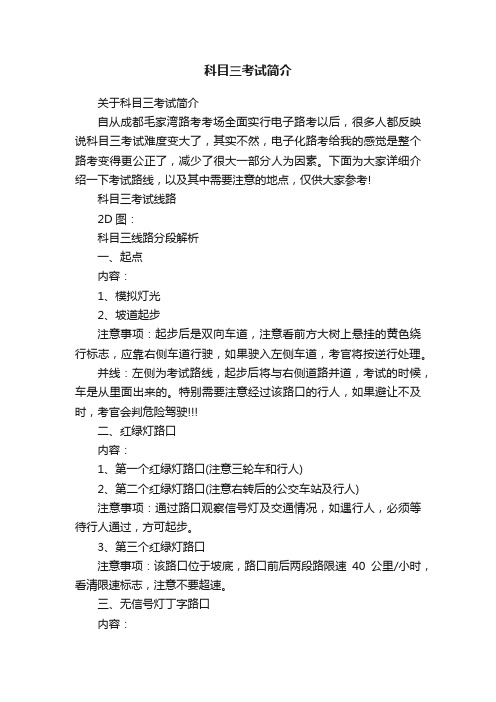 科目三考试简介

关于科目三考试简介

自从成都毛家湾路考考场全面实行电子路考以后，很多人都反映说科目三考试难度变大了，其实不然，电子化路考给我的感觉是整个路考变得更公正了，减少了很大一部分人为因素。下面为大家详细介绍一下考试路线，以及其中需要注意的地点，仅供大家参考!

科目三考试线路

2D 图：

科目三线路分段解析

一、起点

内容：

1、模拟灯光

2、坡道起步

注意事项：起步后是双向车道，注意看前方大树上悬挂的黄色绕行标志，应靠右侧车道行驶，如果驶入左侧车道，考官将按逆行处理。

并线：左侧为考试路线，起步后将与右侧道路并道，考试的时候，车是从里面出来的。特别需要注意经过该路口的行人，如果避让不及时，考官会判危险驾驶!!!

二、红绿灯路口

内容：

1、第一个红绿灯路口(注意三轮车和行人)

2、第二个红绿灯路口(注意右转后的公交车站及行人)

注意事项：通过路口观察信号灯及交通情况，如遇行人，必须等待行人通过，方可起步。

3、第三个红绿灯路口

注意事项：该路口位于坡底，路口前后两段路限速 40 公里/小时，看清限速标志，注意不要超速。

三、无信号灯丁字路口

内容：